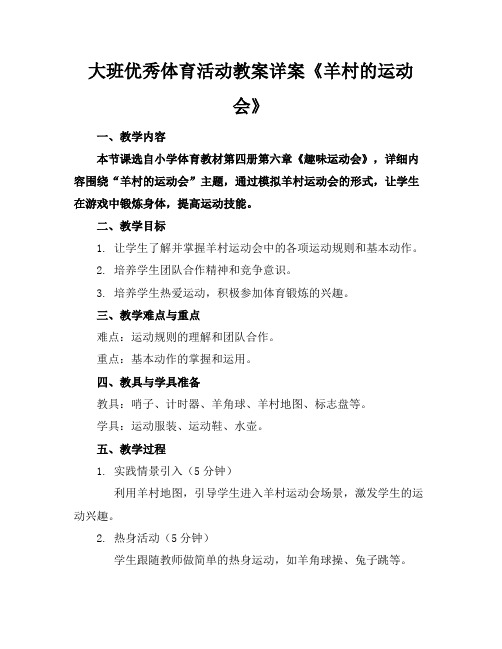 大班优秀体育活动教案详案《羊村的运动会》

一、教学内容

本节课选自小学体育教材第四册第六章《趣味运动会》，详细内容围绕“羊村的运动会”主题，通过模拟羊村运动会的形式，让学生在游戏中锻炼身体，提高运动技能。

二、教学目标

1. 让学生了解并掌握羊村运动会中的各项运动规则和基本动作。

2. 培养学生团队合作精神和竞争意识。

3. 培养学生热爱运动，积极参加体育锻炼的兴趣。

三、教学难点与重点

难点：运动规则的理解和团队合作。

重点：基本动作的掌握和运用。

四、教具与学具准备

教具：哨子、计时器、羊角球、羊村地图、标志盘等。

学具：运动服装、运动鞋、水壶。

五、教学过程

1. 实践情景引入（5 分钟）

利用羊村地图，引导学生进入羊村运动会场景，激发学生的运动兴趣。

2. 热身活动（5 分钟）

学生跟随教师做简单的热身运动，如羊角球操、兔子跳等。